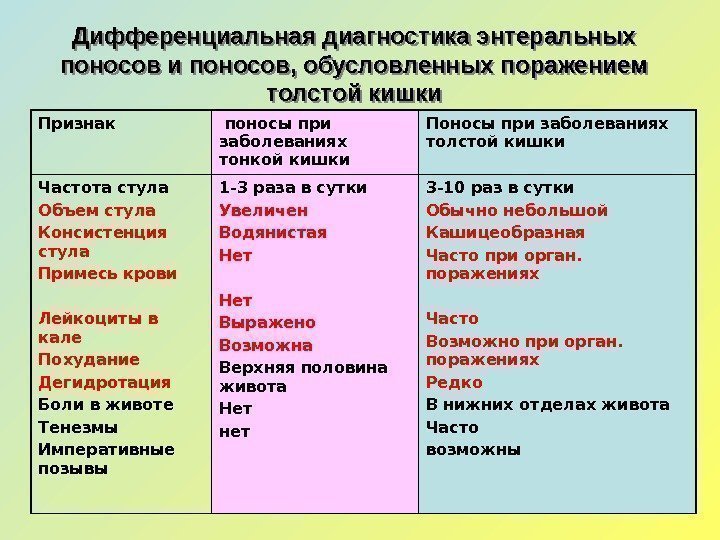 Дифференциальная диагностика энтеральных поносов и поносов, обусловленных поражением толстой кишки

| Признак | поносы при заболеваниях тонкой кишки | Поносы при заболеваниях толстой кишки |
|---|---|---|
| Частота стула | 1-3 раза в сутки | 3-10 раз в сутки |
| Объем стула | Увеличен | Обычно небольшой |
| Консистенция стула | Водянистая | Кашицеобразная |
| Примесь крови | Нет | Часто при орган. поражениях |
| Лейкоциты в кале | Нет | Часто |
| Похудание | Выражено | Возможно при орган. поражениях |
| Дегидротация | Возможна | Редко |
| Боли в животе | Верхняя половина живота | В нижних отделах живота |
| Тенезмы | Нет | Часто |
| Императивные позывы | нет | возможны |